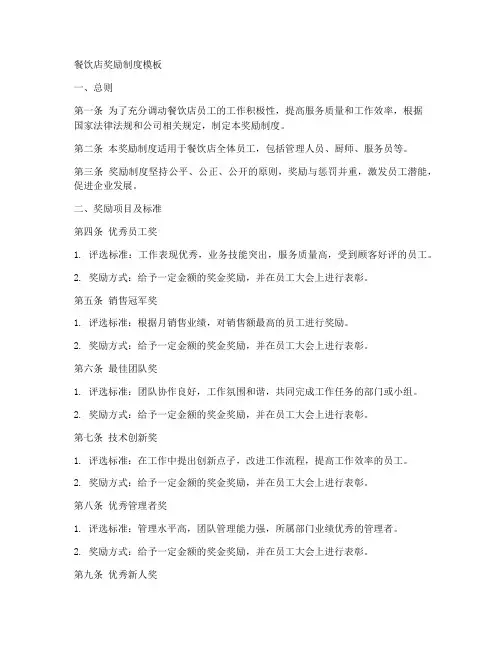 餐饮店奖励制度模板

一、总则

第一条 为了充分调动餐饮店员工的工作积极性，提高服务质量和工作效率，根据国家法律法规和公司相关规定，制定本奖励制度。

第二条 本奖励制度适用于餐饮店全体员工，包括管理人员、厨师、服务员等。

第三条 奖励制度坚持公平、公正、公开的原则，奖励与惩罚并重，激发员工潜能，促进企业发展。

二、奖励项目及标准

第四条 优秀员工奖

1. 评选标准：工作表现优秀，业务技能突出，服务质量高，受到顾客好评的员工。

2. 奖励方式：给予一定金额的奖金奖励，并在员工大会上进行表彰。

第五条 销售冠军奖

1. 评选标准：根据月销售业绩，对销售额最高的员工进行奖励。

2. 奖励方式：给予一定金额的奖金奖励，并在员工大会上进行表彰。

第六条 最佳团队奖

1. 评选标准：团队协作良好，工作氛围和谐，共同完成工作任务的部门或小组。

2. 奖励方式：给予一定金额的奖金奖励，并在员工大会上进行表彰。

第七条 技术创新奖

1. 评选标准：在工作中提出创新点子，改进工作流程，提高工作效率的员工。

2. 奖励方式：给予一定金额的奖金奖励，并在员工大会上进行表彰。

第八条 优秀管理者奖

1. 评选标准：管理水平高，团队管理能力强，所属部门业绩优秀的管理者。

2. 奖励方式：给予一定金额的奖金奖励，并在员工大会上进行表彰。

第九条 优秀新人奖